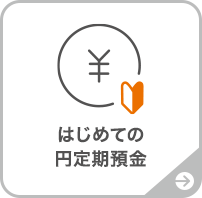 ¥

はじめての
円定期預金